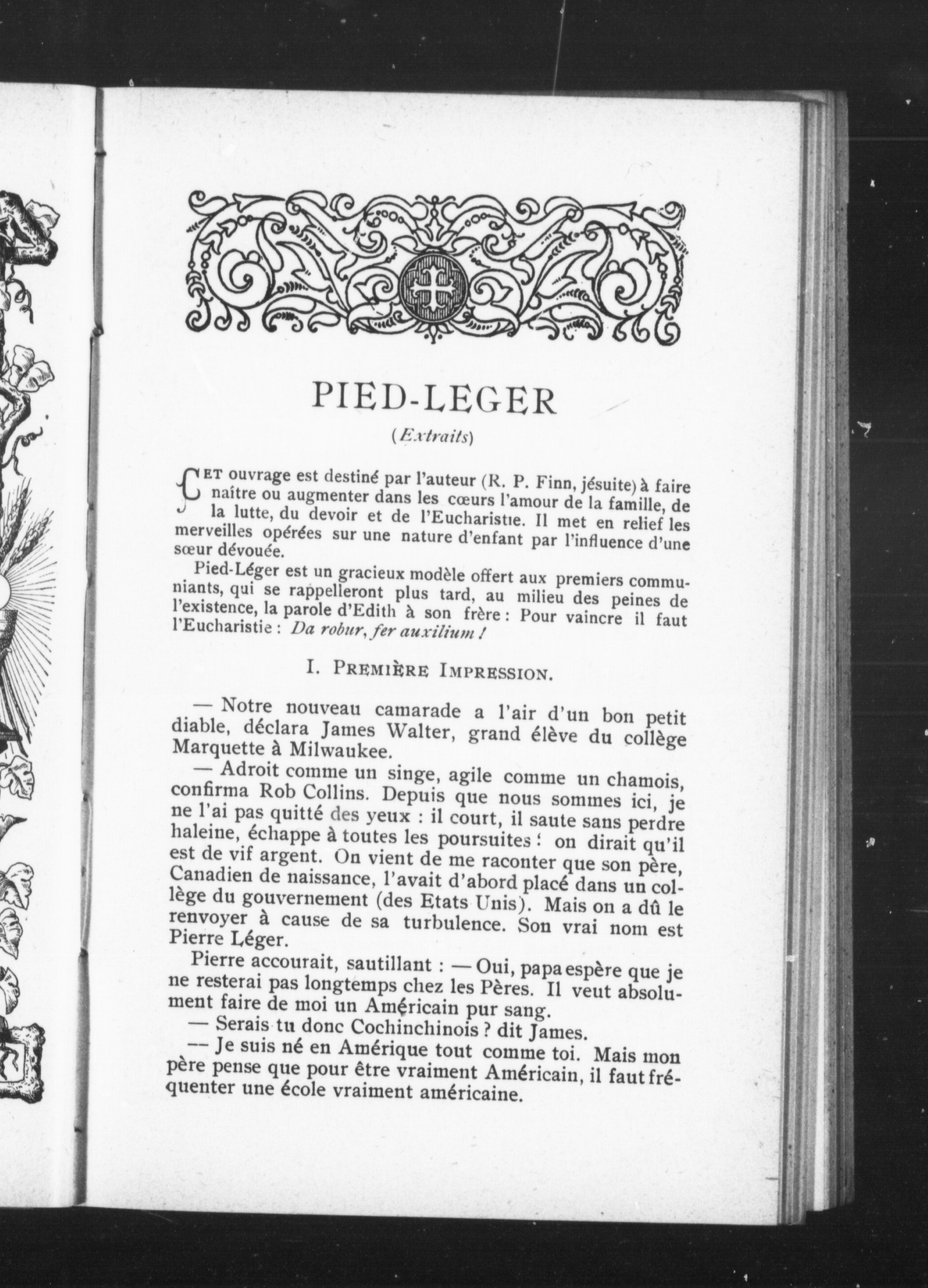 PIED-LEGER

(Extraits)

CET ouvrage est destiné par l'auteur (R. P. Finn, jésuite) à faire naître ou augmenter dans les cœurs l'amour de la famille, de la lutte, du devoir et de l'Eucharistie. Il met en relief les merveilles opérées sur une nature d'enfant par l'influence d'une sœur dévouée.

Pied-Léger est un gracieux modèle offert aux premiers communiants, qui se rappelleront plus tard, au milieu des peines de l'existence, la parole d'Edith à son frère : Pour vaincre il faut l'Eucharistie : Da robur, fer auxilium !

I. PREMIÈRE IMPRESSION.

— Notre nouveau camarade a l'air d'un bon petit diable, déclara James Walter, grand élève du collège Marquette à Milwaukee.

— Adroit comme un singe, agile comme un chamois, confirma Rob Collins. Depuis que nous sommes ici, je ne l'ai pas quitté des yeux : il court, il saute sans perdre haleine, échappe à toutes les poursuites : on dirait qu'il est de vif argent. On vient de me raconter que son père, Canadien de naissance, l'avait d'abord placé dans un collège du gouvernement (des Etats Unis). Mais on a dû le renvoyer à cause de sa turbulence. Son vrai nom est Pierre Léger.

Pierre accourait, sautillant : — Oui, papa espère que je ne resterai pas longtemps chez les Pères. Il veut absolument faire de moi un Américain pur sang.

— Serais tu donc Cochinchinois ? dit James.

— Je suis né en Amérique tout comme toi. Mais mon père pense que pour être vraiment Américain, il faut fréquenter une école vraiment américaine.